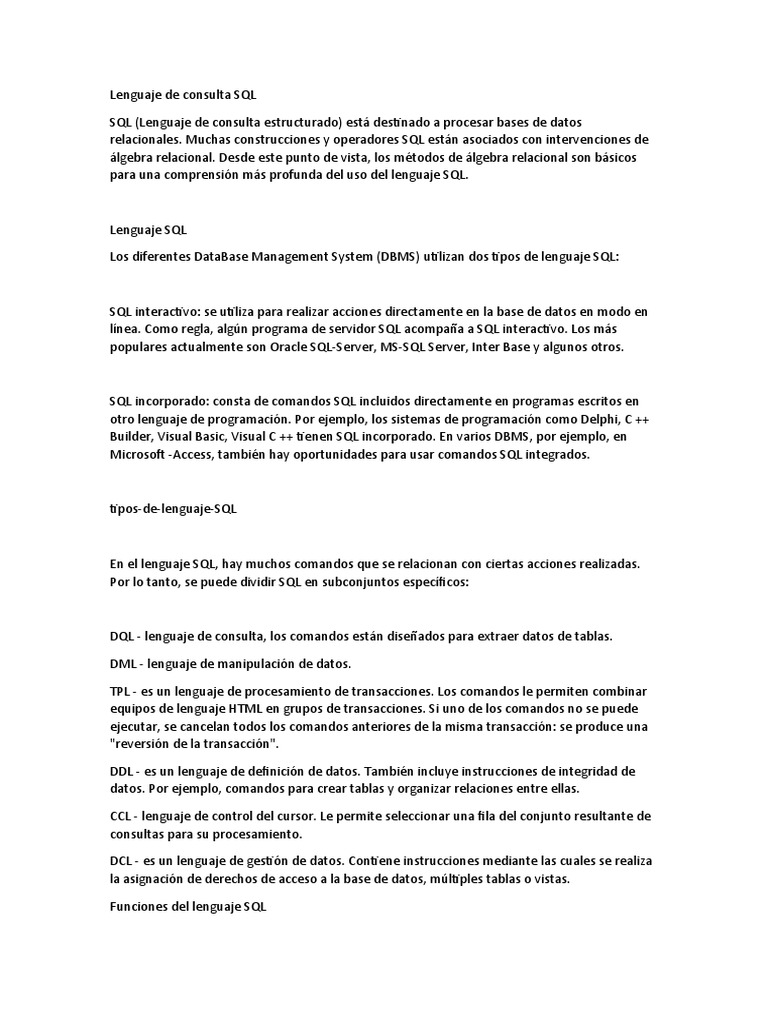 Lenguaje de consulta SQL

SQL (Lenguaje de consulta estructurado) está destinado a procesar bases de datos relacionales. Muchas construcciones y operadores SQL están asociados con intervenciones de álgebra relacional. Desde este punto de vista, los métodos de álgebra relacional son básicos para una comprensión más profunda del uso del lenguaje SQL.

Lenguaje SQL

Los diferentes DataBase Management System (DBMS) utilizan dos tipos de lenguaje SQL:

SQL interactivo: se utiliza para realizar acciones directamente en la base de datos en modo en línea. Como regla, algún programa de servidor SQL acompaña a SQL interactivo. Los más populares actualmente son Oracle SQL-Server, MS-SQL Server, Inter Base y algunos otros.

SQL incorporado: consta de comandos SQL incluidos directamente en programas escritos en otro lenguaje de programación. Por ejemplo, los sistemas de programación como Delphi, C ++ Builder, Visual Basic, Visual C ++ tienen SQL incorporado. En varios DBMS, por ejemplo, en Microsoft -Access, también hay oportunidades para usar comandos SQL integrados.

tipos-de-lenguaje-SQL

En el lenguaje SQL, hay muchos comandos que se relacionan con ciertas acciones realizadas. Por lo tanto, se puede dividir SQL en subconjuntos específicos:

DQL - lenguaje de consulta, los comandos están diseñados para extraer datos de tablas.

DML - lenguaje de manipulación de datos.

TPL - es un lenguaje de procesamiento de transacciones. Los comandos le permiten combinar equipos de lenguaje HTML en grupos de transacciones. Si uno de los comandos no se puede ejecutar, se cancelan todos los comandos anteriores de la misma transacción: se produce una "reversión de la transacción".

DDL - es un lenguaje de definición de datos. También incluye instrucciones de integridad de datos. Por ejemplo, comandos para crear tablas y organizar relaciones entre ellas.

CCL - lenguaje de control del cursor. Le permite seleccionar una fila del conjunto resultante de consultas para su procesamiento.

DCL - es un lenguaje de gestión de datos. Contiene instrucciones mediante las cuales se realiza la asignación de derechos de acceso a la base de datos, múltiples tablas o vistas.

Funciones del lenguaje SQL